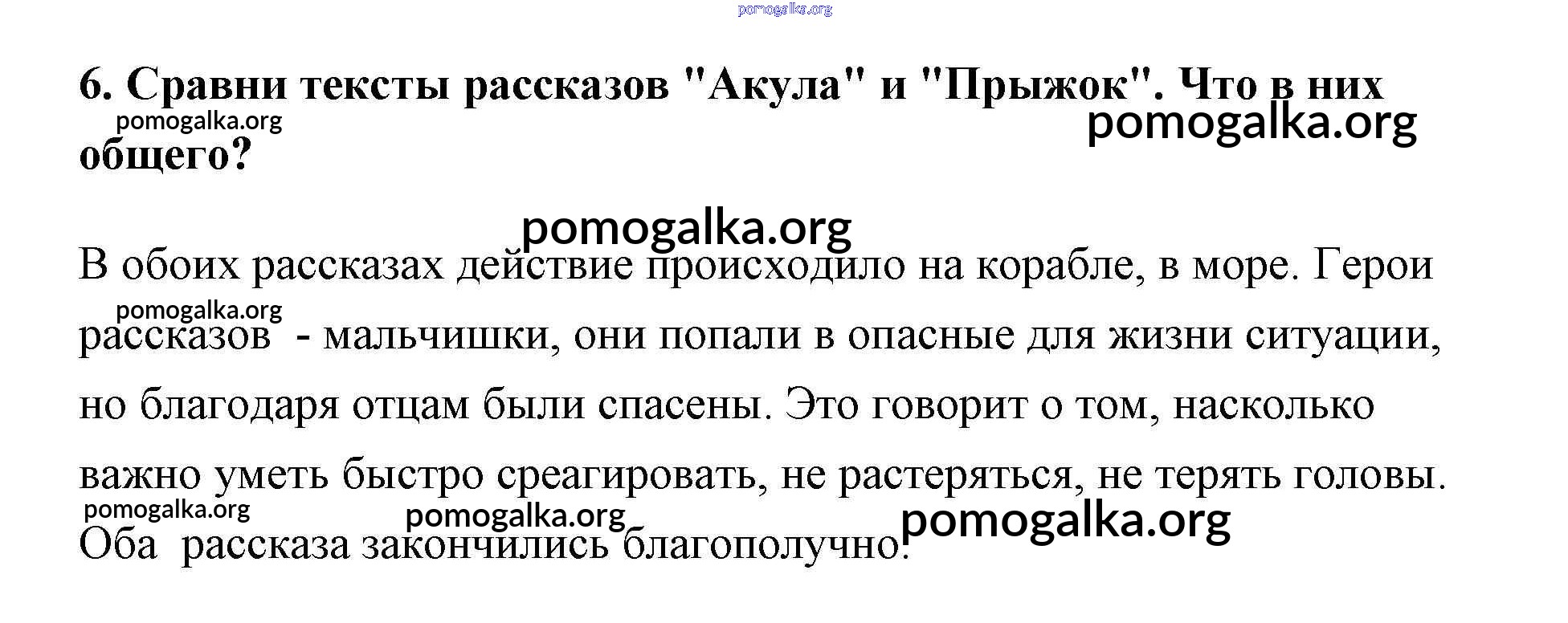 6. Сравни тексты рассказов "Акула" и "Прыжок". Что в них общего?

В обоих рассказах действие происходило на корабле, в море. Герои рассказов - мальчишки, они попали в опасные для жизни ситуации, но благодаря отцам были спасены. Это говорит о том, насколько важно уметь быстро среагировать, не растеряться, не терять головы. Оба рассказа закончились благополучно.

pomogalka.org